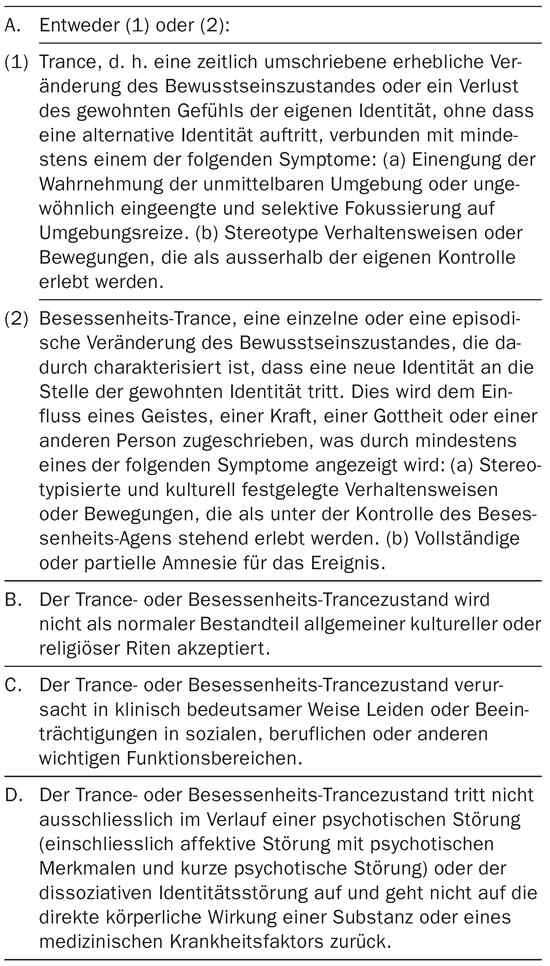 A. Entweder (1) oder (2):

(1) Trance, d. h. eine zeitlich umschriebene erhebliche Veränderung des Bewusstseinszustandes oder ein Verlust des gewohnten Gefühls der eigenen Identität, ohne dass eine alternative Identität auftritt, verbunden mit mindestens einem der folgenden Symptome: (a) Einengung der Wahrnehmung der unmittelbaren Umgebung oder ungewöhnlich eingeengte und selektive Fokussierung auf Umgebungsreize. (b) Stereotype Verhaltensweisen oder Bewegungen, die als ausserhalb der eigenen Kontrolle erlebt werden.

(2) Besessenheits-Trance, eine einzelne oder eine episodische Veränderung des Bewusstseinszustandes, die dadurch charakterisiert ist, dass eine neue Identität an die Stelle der gewohnten Identität tritt. Dies wird dem Einfluss eines Geistes, einer Kraft, einer Gottheit oder einer anderen Person zugeschrieben, was durch mindestens eines der folgenden Symptome angezeigt wird: (a) Stereotypisierte und kulturell festgelegte Verhaltensweisen oder Bewegungen, die als unter der Kontrolle des Besessenheits-Agens stehend erlebt werden. (b) Vollständige oder partielle Amnesie für das Ereignis.

B. Der Trance- oder Besessenheits-Trancezustand wird nicht als normaler Bestandteil allgemeiner kultureller oder religiöser Riten akzeptiert.

C. Der Trance- oder Besessenheits-Trancezustand verursacht in klinisch bedeutsamer Weise Leiden oder Beeinträchtigungen in sozialen, beruflichen oder anderen wichtigen Funktionsbereichen.

D. Der Trance- oder Besessenheits-Trancezustand tritt nicht ausschliesslich im Verlauf einer psychotischen Störung (einschliesslich affektive Störung mit psychotischen Merkmalen und kurze psychotische Störung) oder der dissoziativen Identitätsstörung auf und geht nicht auf die direkte körperliche Wirkung einer Substanz oder eines medizinischen Krankheitsfaktors zurück.